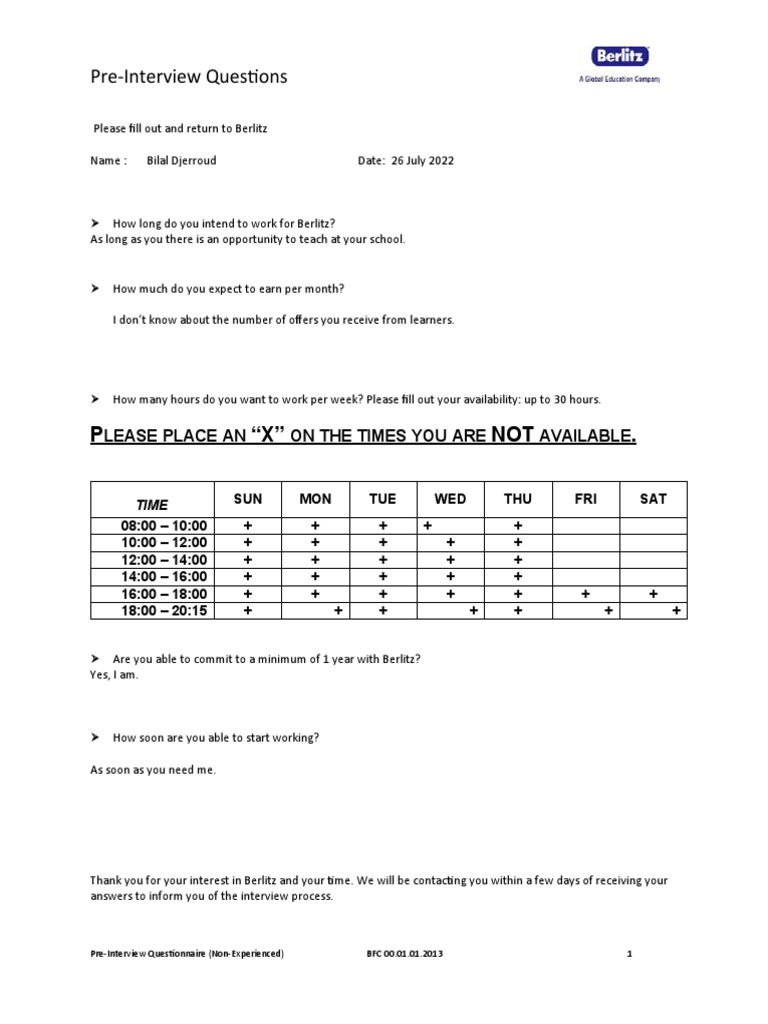 Pre-Interview Questions

Berlitz
A Global Education Company

Please fill out and return to Berlitz

Name : Bilal Djerroud Date: 26 July 2022

➤ How long do you intend to work for Berlitz?
As long as you there is an opportunity to teach at your school.

➤ How much do you expect to earn per month?

I don't know about the number of offers you receive from learners.

➤ How many hours do you want to work per week? Please fill out your availability: up to 30 hours.

PLEASE PLACE AN "X" ON THE TIMES YOU ARE NOT AVAILABLE.

| TIME | SUN | MON | TUE | WED | THU | FRI | SAT |
|---|---|---|---|---|---|---|---|
| 08:00 – 10:00 | + | + | + | + | + | | |
| 10:00 – 12:00 | + | + | + | + | + | | |
| 12:00 – 14:00 | + | + | + | + | + | | |
| 14:00 – 16:00 | + | + | + | + | + | | |
| 16:00 – 18:00 | + | + | + | + | + | + | + |
| 18:00 – 20:15 | + | + | + | + | + | + | + |

➤ Are you able to commit to a minimum of 1 year with Berlitz?
Yes, I am.

➤ How soon are you able to start working?

As soon as you need me.

Thank you for your interest in Berlitz and your time. We will be contacting you within a few days of receiving your answers to inform you of the interview process.

Pre-Interview Questionnaire (Non-Experienced) BFC 00.01.01.2013 1